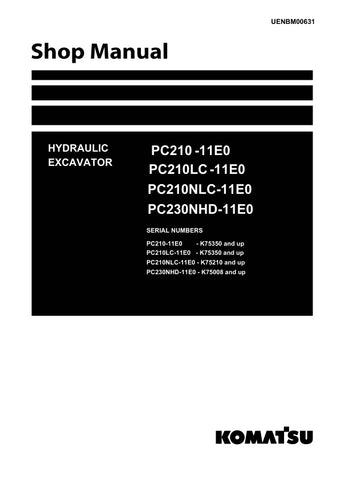 UENBM00631

Shop Manual

HYDRAULIC EXCAVATOR

PC210 -11E0
PC210LC -11E0
PC210NLC-11E0
PC230NHD-11E0

SERIAL NUMBERS

PC210-11E0 - K75350 and up
PC210LC-11E0 - K75350 and up
PC210NLC-11E0 - K75210 and up
PC230NHD-11E0 - K75008 and up

KOMATSU